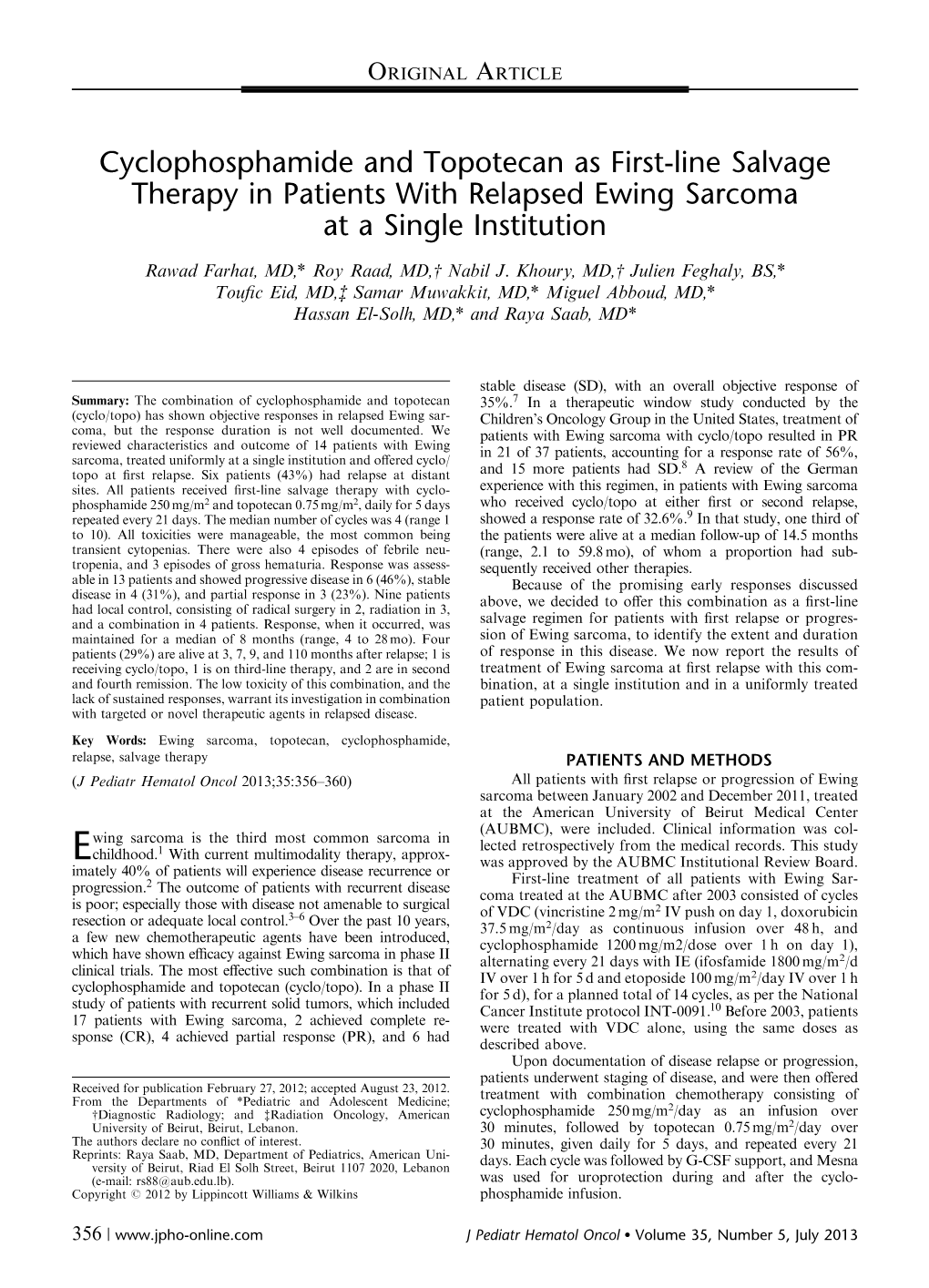 ORIGINAL ARTICLE

Cyclophosphamide and Topotecan as First-line Salvage Therapy in Patients With Relapsed Ewing Sarcoma at a Single Institution

Rawad Farhat, MD,* Roy Raad, MD,† Nabil J. Khoury, MD,† Julien Feghaly, BS,* Toufic Eid, MD,‡ Samar Muwakkit, MD,* Miguel Abboud, MD,* Hassan El-Solh, MD,* and Raya Saab, MD*

Summary: The combination of cyclophosphamide and topotecan (cyclo/topo) has shown objective responses in relapsed Ewing sarcoma, but the response duration is not well documented. We reviewed characteristics and outcome of 14 patients with Ewing sarcoma, treated uniformly at a single institution and offered cyclo/topo at first relapse. Six patients (43%) had relapse at distant sites. All patients received first-line salvage therapy with cyclophosphamide 250 mg/m$^2$ and topotecan 0.75 mg/m$^2$, daily for 5 days repeated every 21 days. The median number of cycles was 4 (range 1 to 10). All toxicities were manageable, the most common being transient cytopenias. There were also 4 episodes of febrile neutropenia, and 3 episodes of gross hematuria. Response was assessable in 13 patients and showed progressive disease in 6 (46%), stable disease in 4 (31%), and partial response in 3 (23%). Nine patients had local control, consisting of radical surgery in 2, radiation in 3, and a combination in 4 patients. Response, when it occurred, was maintained for a median of 8 months (range, 4 to 28 mo). Four patients (29%) are alive at 3, 7, 9, and 110 months after relapse; 1 is receiving cyclo/topo, 1 is on third-line therapy, and 2 are in second and fourth remission. The low toxicity of this combination, and the lack of sustained responses, warrant its investigation in combination with targeted or novel therapeutic agents in relapsed disease.

Key Words: Ewing sarcoma, topotecan, cyclophosphamide, relapse, salvage therapy

(J Pediatr Hematol Oncol 2013;35:356–360)

Ewing sarcoma is the third most common sarcoma in childhood.$^1$ With current multimodality therapy, approximately 40% of patients will experience disease recurrence or progression.$^2$ The outcome of patients with recurrent disease is poor; especially those with disease not amenable to surgical resection or adequate local control.$^{3–6}$ Over the past 10 years, a few new chemotherapeutic agents have been introduced, which have shown efficacy against Ewing sarcoma in phase II clinical trials. The most effective such combination is that of cyclophosphamide and topotecan (cyclo/topo). In a phase II study of patients with recurrent solid tumors, which included 17 patients with Ewing sarcoma, 2 achieved complete response (CR), 4 achieved partial response (PR), and 6 had

Received for publication February 27, 2012; accepted August 23, 2012.
From the Departments of *Pediatric and Adolescent Medicine; †Diagnostic Radiology; and ‡Radiation Oncology, American University of Beirut, Beirut, Lebanon.
The authors declare no conflict of interest.
Reprints: Raya Saab, MD, Department of Pediatrics, American University of Beirut, Riad El Solh Street, Beirut 1107 2020, Lebanon (e-mail: rs88@aub.edu.lb).
Copyright © 2012 by Lippincott Williams & Wilkins

stable disease (SD), with an overall objective response of 35%.$^7$ In a therapeutic window study conducted by the Children's Oncology Group in the United States, treatment of patients with Ewing sarcoma with cyclo/topo resulted in PR in 21 of 37 patients, accounting for a response rate of 56%, and 15 more patients had SD.$^8$ A review of the German experience with this regimen, in patients with Ewing sarcoma who received cyclo/topo at either first or second relapse, showed a response rate of 32.6%.$^9$ In that study, one third of the patients were alive at a median follow-up of 14.5 months (range, 2.1 to 59.8 mo), of whom a proportion had subsequently received other therapies.

Because of the promising early responses discussed above, we decided to offer this combination as a first-line salvage regimen for patients with first relapse or progression of Ewing sarcoma, to identify the extent and duration of response in this disease. We now report the results of treatment of Ewing sarcoma at first relapse with this combination, at a single institution and in a uniformly treated patient population.

PATIENTS AND METHODS

All patients with first relapse or progression of Ewing sarcoma between January 2002 and December 2011, treated at the American University of Beirut Medical Center (AUBMC), were included. Clinical information was collected retrospectively from the medical records. This study was approved by the AUBMC Institutional Review Board.

First-line treatment of all patients with Ewing Sarcoma treated at the AUBMC after 2003 consisted of cycles of VDC (vincristine 2 mg/m$^2$ IV push on day 1, doxorubicin 37.5 mg/m$^2$/day as continuous infusion over 48 h, and cyclophosphamide 1200 mg/m2/dose over 1 h on day 1), alternating every 21 days with IE (ifosfamide 1800 mg/m$^2$/d IV over 1 h for 5 d and etoposide 100 mg/m$^2$/day IV over 1 h for 5 d), for a planned total of 14 cycles, as per the National Cancer Institute protocol INT-0091.$^{10}$ Before 2003, patients were treated with VDC alone, using the same doses as described above.

Upon documentation of disease relapse or progression, patients underwent staging of disease, and were then offered treatment with combination chemotherapy consisting of cyclophosphamide 250 mg/m$^2$/day as an infusion over 30 minutes, followed by topotecan 0.75 mg/m$^2$/day over 30 minutes, given daily for 5 days, and repeated every 21 days. Each cycle was followed by G-CSF support, and Mesna was used for uroprotection during and after the cyclophosphamide infusion.

356 | www.jpho-online.com

J Pediatr Hematol Oncol • Volume 35, Number 5, July 2013